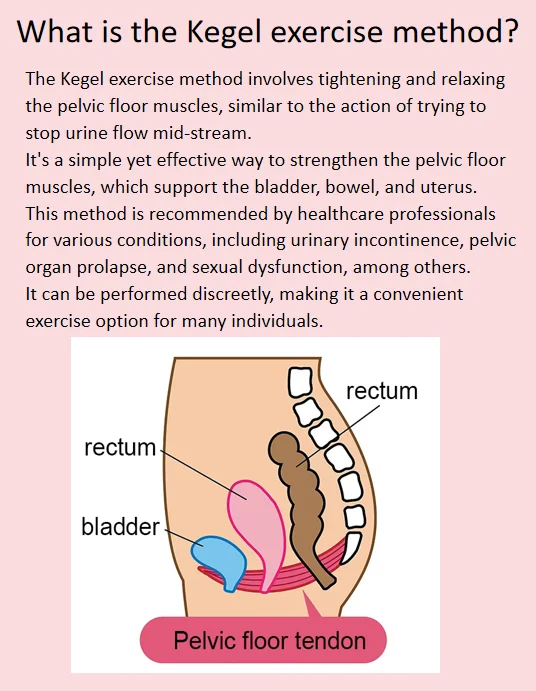 What is the Kegel exercise method?

The Kegel exercise method involves tightening and relaxing the pelvic floor muscles, similar to the action of trying to stop urine flow mid-stream.
It's a simple yet effective way to strengthen the pelvic floor muscles, which support the bladder, bowel, and uterus.
This method is recommended by healthcare professionals for various conditions, including urinary incontinence, pelvic organ prolapse, and sexual dysfunction, among others.
It can be performed discreetly, making it a convenient exercise option for many individuals.

rectum

rectum

bladder

Pelvic floor tendon